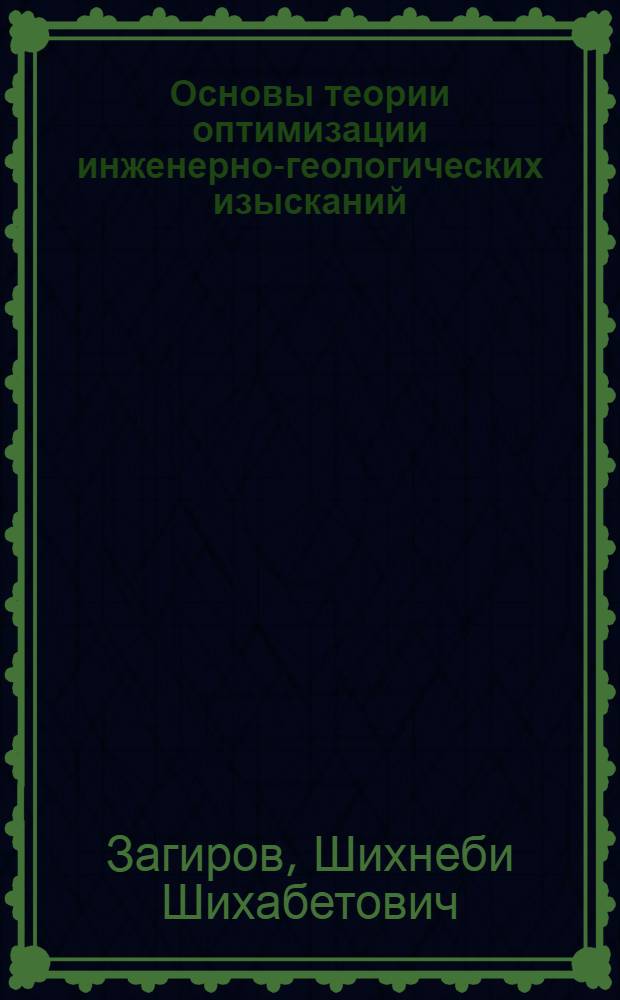 Основы теории оптимизации инженерно-геологических изысканий

Загиров, Шихнеби Шихабетович